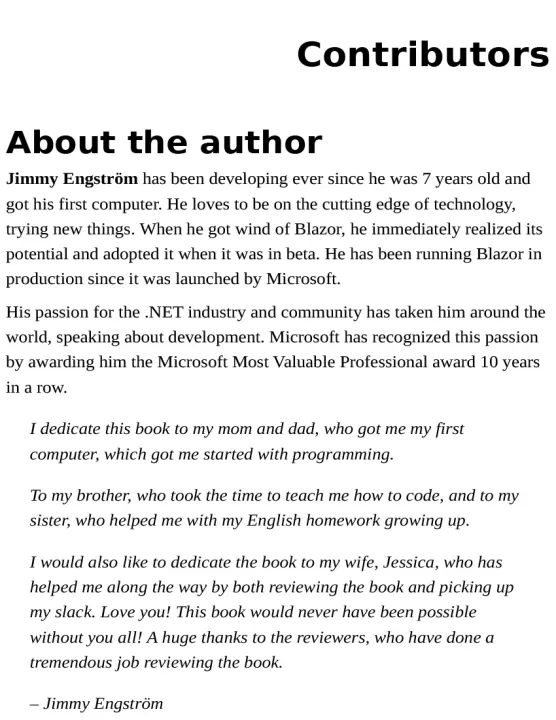 Contributors

About the author

Jimmy Engström has been developing ever since he was 7 years old and got his first computer. He loves to be on the cutting edge of technology, trying new things. When he got wind of Blazor, he immediately realized its potential and adopted it when it was in beta. He has been running Blazor in production since it was launched by Microsoft.

His passion for the .NET industry and community has taken him around the world, speaking about development. Microsoft has recognized this passion by awarding him the Microsoft Most Valuable Professional award 10 years in a row.

I dedicate this book to my mom and dad, who got me my first computer, which got me started with programming.

To my brother, who took the time to teach me how to code, and to my sister, who helped me with my English homework growing up.

I would also like to dedicate the book to my wife, Jessica, who has helped me along the way by both reviewing the book and picking up my slack. Love you! This book would never have been possible without you all! A huge thanks to the reviewers, who have done a tremendous job reviewing the book.

– Jimmy Engström